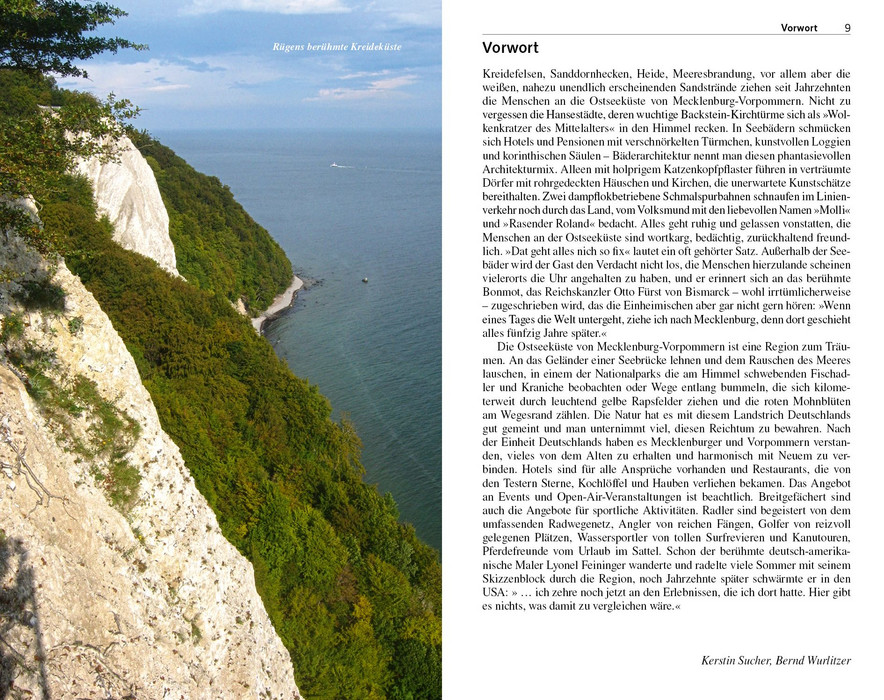 Rügens berühmte Kreideküste

Vorwort 9

Vorwort

Kreidefelsen, Sanddornhecken, Heide, Meeresbrandung, vor allem aber die weißen, nahezu unendlich erscheinenden Sandstrände ziehen seit Jahrzehnten die Menschen an die Ostseeküste von Mecklenburg-Vorpommern. Nicht zu vergessen die Hansestädte, deren wuchtige Backstein-Kirchtürme sich als »Wolkenkratzer des Mittelalters« in den Himmel recken. In Seebädern schmücken sich Hotels und Pensionen mit verschnörkelten Türmchen, kunstvollen Loggien und korinthischen Säulen – Bäderarchitektur nennt man diesen phantasievollen Architekturmix. Alleen mit holprigem Katzenkopfpflaster führen in verträumte Dörfer mit rohrgedeckten Häuschen und Kirchen, die unerwartete Kunstschätze bereithalten. Zwei dampflokbetriebene Schmalspurbahnen schnaufen im Linienverkehr noch durch das Land, vom Volksmund mit den liebevollen Namen »Molli« und »Rasender Roland« bedacht. Alles geht ruhig und gelassen vonstatten, die Menschen an der Ostseeküste sind wortkarg, bedächtig, zurückhaltend freundlich. »Dat geht alles nich so fix« lautet ein oft gehörter Satz. Außerhalb der Seebäder wird der Gast den Verdacht nicht los, die Menschen hierzulande scheinen vielerorts die Uhr angehalten zu haben, und er erinnert sich an das berühmte Bonmot, das Reichskanzler Otto Fürst von Bismarck – wohl irrtümlicherweise – zugeschrieben wird, das die Einheimischen aber gar nicht gern hören: »Wenn eines Tages die Welt untergeht, ziehe ich nach Mecklenburg, denn dort geschieht alles fünfzig Jahre später.«

Die Ostseeküste von Mecklenburg-Vorpommern ist eine Region zum Träumen. An das Geländer einer Seebrücke lehnen und dem Rauschen des Meeres lauschen, in einem der Nationalparks die am Himmel schwebenden Fischadler und Kraniche beobachten oder Wege entlang bummeln, die sich kilometerweit durch leuchtend gelbe Rapsfelder ziehen und die roten Mohnblüten am Wegesrand zählen. Die Natur hat es mit diesem Landstrich Deutschlands gut gemeint und man unternimmt viel, diesen Reichtum zu bewahren. Nach der Einheit Deutschlands haben es Mecklenburger und Vorpommern verstanden, vieles von dem Alten zu erhalten und harmonisch mit Neuem zu verbinden. Hotels sind für alle Ansprüche vorhanden und Restaurants, die von den Testern Sterne, Kochlöffel und Hauben verliehen bekamen. Das Angebot an Events und Open-Air-Veranstaltungen ist beachtlich. Breitgefächert sind auch die Angebote für sportliche Aktivitäten. Radler sind begeistert von dem umfassenden Radwegenetz, Angler von reichen Fängen, Golfer von reizvoll gelegenen Plätzen, Wassersportler von tollen Surfrevieren und Kanutouren, Pferdefreunde vom Urlaub im Sattel. Schon der berühmte deutsch-amerikanische Maler Lyonel Feininger wanderte und radelte viele Sommer mit seinem Skizzenblock durch die Region, noch Jahrzehnte später schwärmte er in den USA: » … ich zehre noch jetzt an den Erlebnissen, die ich dort hatte. Hier gibt es nichts, was damit zu vergleichen wäre.«

Kerstin Sucher, Bernd Wurlitzer